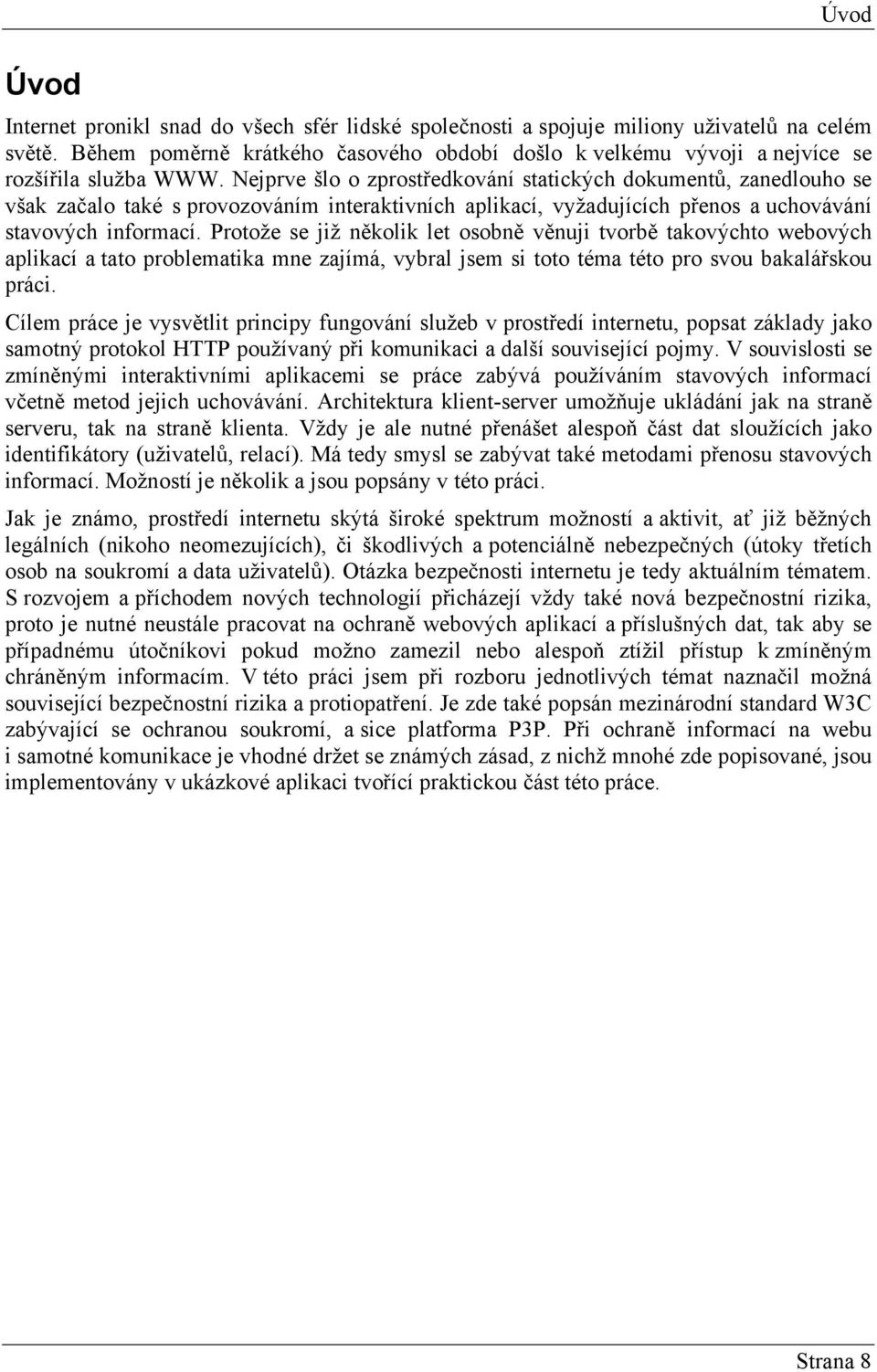 Úvod

Úvod

Internet pronikl snad do všech sfér lidské společnosti a spojuje miliony uživatelů na celém světě. Během poměrně krátkého časového období došlo k velkému vývoji a nejvíce se rozšířila služba WWW. Nejprve šlo o zprostředkování statických dokumentů, zanedlouho se však začalo také s provozováním interaktivních aplikací, vyžadujících přenos a uchovávání stavových informací. Protože se již několik let osobně věnuji tvorbě takovýchto webových aplikací a tato problematika mne zajímá, vybral jsem si toto téma této pro svou bakalářskou práci.

Cílem práce je vysvětlit principy fungování služeb v prostředí internetu, popsat základy jako samotný protokol HTTP používaný při komunikaci a další související pojmy. V souvislosti se zmíněnými interaktivními aplikacemi se práce zabývá používáním stavových informací včetně metod jejich uchovávání. Architektura klient-server umožňuje ukládání jak na straně serveru, tak na straně klienta. Vždy je ale nutné přenášet alespoň část dat sloužících jako identifikátory (uživatelů, relací). Má tedy smysl se zabývat také metodami přenosu stavových informací. Možností je několik a jsou popsány v této práci.

Jak je známo, prostředí internetu skýtá široké spektrum možností a aktivit, ať již běžných legálních (nikoho neomezujících), či škodlivých a potenciálně nebezpečných (útoky třetích osob na soukromí a data uživatelů). Otázka bezpečnosti internetu je tedy aktuálním tématem. S rozvojem a příchodem nových technologií přicházejí vždy také nová bezpečnostní rizika, proto je nutné neustále pracovat na ochraně webových aplikací a příslušných dat, tak aby se případnému útočníkovi pokud možno zamezil nebo alespoň ztížil přístup k zmíněným chráněným informacím. V této práci jsem při rozboru jednotlivých témat naznačil možná související bezpečnostní rizika a protiopatření. Je zde také popsán mezinárodní standard W3C zabývající se ochranou soukromí, a sice platforma P3P. Při ochraně informací na webu i samotné komunikace je vhodné držet se známých zásad, z nichž mnohé zde popisované, jsou implementovány v ukázkové aplikaci tvořící praktickou část této práce.

Strana 8